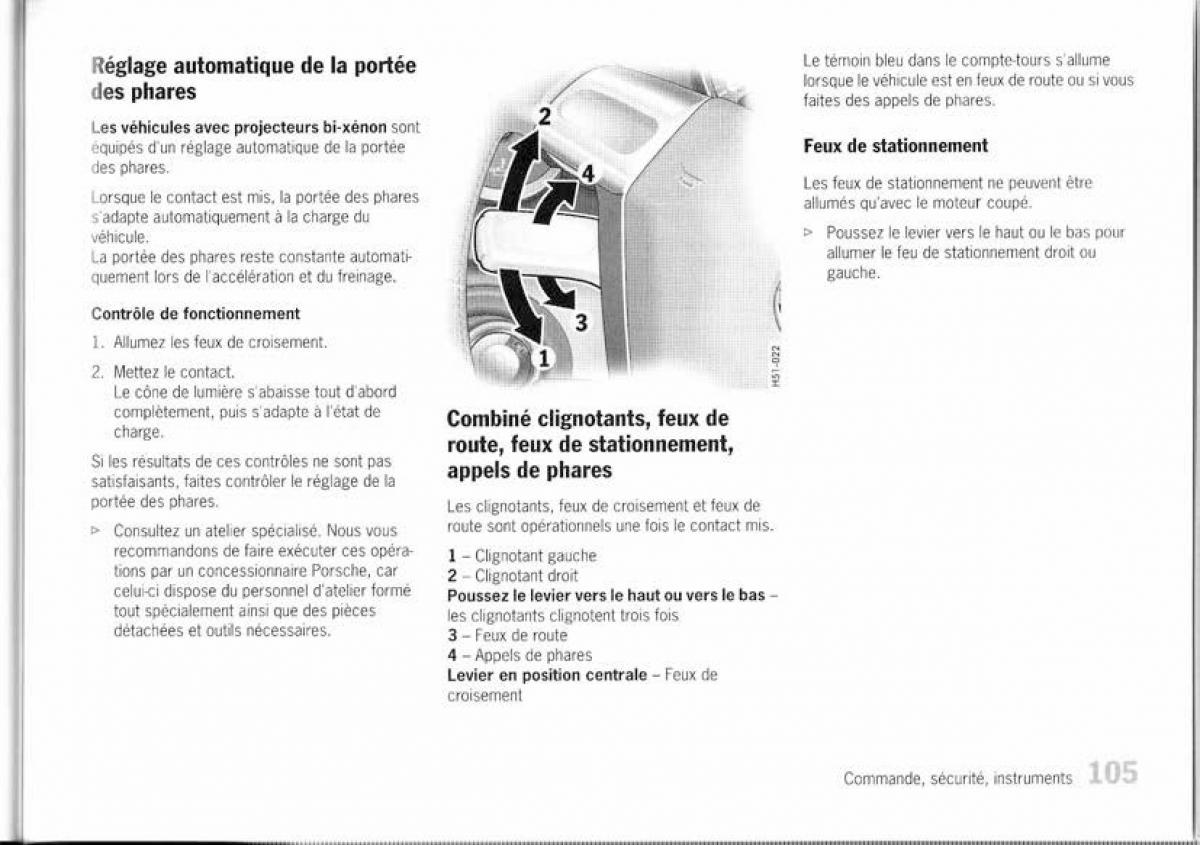 Réglage automatique de la portée des phares

Les véhicules avec projecteurs bi-xénon sont équipés d'un réglage automatique de la portée des phares.

Lorsque le contact est mis, la portée des phares s'adapte automatiquement à la charge du véhicule.
La portée des phares reste constante automatiquement lors de l'accélération et du freinage.

Contrôle de fonctionnement

1. Allumez les feux de croisement.

2. Mettez le contact.
Le cône de lumière s'abaisse tout d'abord complètement, puis s'adapte à l'état de charge.

Si les résultats de ces contrôles ne sont pas satisfaisants, faites contrôler le réglage de la portée des phares.

▷ Consultez un atelier spécialisé. Nous vous recommandons de faire exécuter ces opérations par un concessionnaire Porsche, car celui-ci dispose du personnel d'atelier formé tout spécialement ainsi que des pièces détachées et outils nécessaires.

2
4
3
1
H51-022

Combiné clignotants, feux de route, feux de stationnement, appels de phares

Les clignotants, feux de croisement et feux de route sont opérationnels une fois le contact mis.

1 – Clignotant gauche
2 – Clignotant droit
Poussez le levier vers le haut ou vers le bas – les clignotants clignotent trois fois
3 – Feux de route
4 – Appels de phares
Levier en position centrale – Feux de croisement

Le témoin bleu dans le compte-tours s'allume lorsque le véhicule est en feux de route ou si vous faites des appels de phares.

Feux de stationnement

Les feux de stationnement ne peuvent être allumés qu'avec le moteur coupé.

▷ Poussez le levier vers le haut ou le bas pour allumer le feu de stationnement droit ou gauche.

Commande, sécurité, instruments 105